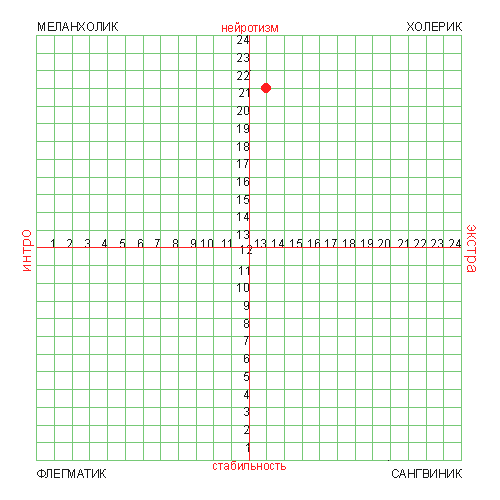 МЕЛАНХОЛИК
нейротизм
ХОЛЕРИК

24
23
22
21
20
19
18
17
16
15
14
13

интро
1 2 3 4 5 6 7 8 9 10 11 12 13 14 15 16 17 18 19 20 21 22 23 24
экстра

11
10
9
8
7
6
5
4
3
2
1

ФЛЕГМАТИК
стабильность
САНГВИНИК